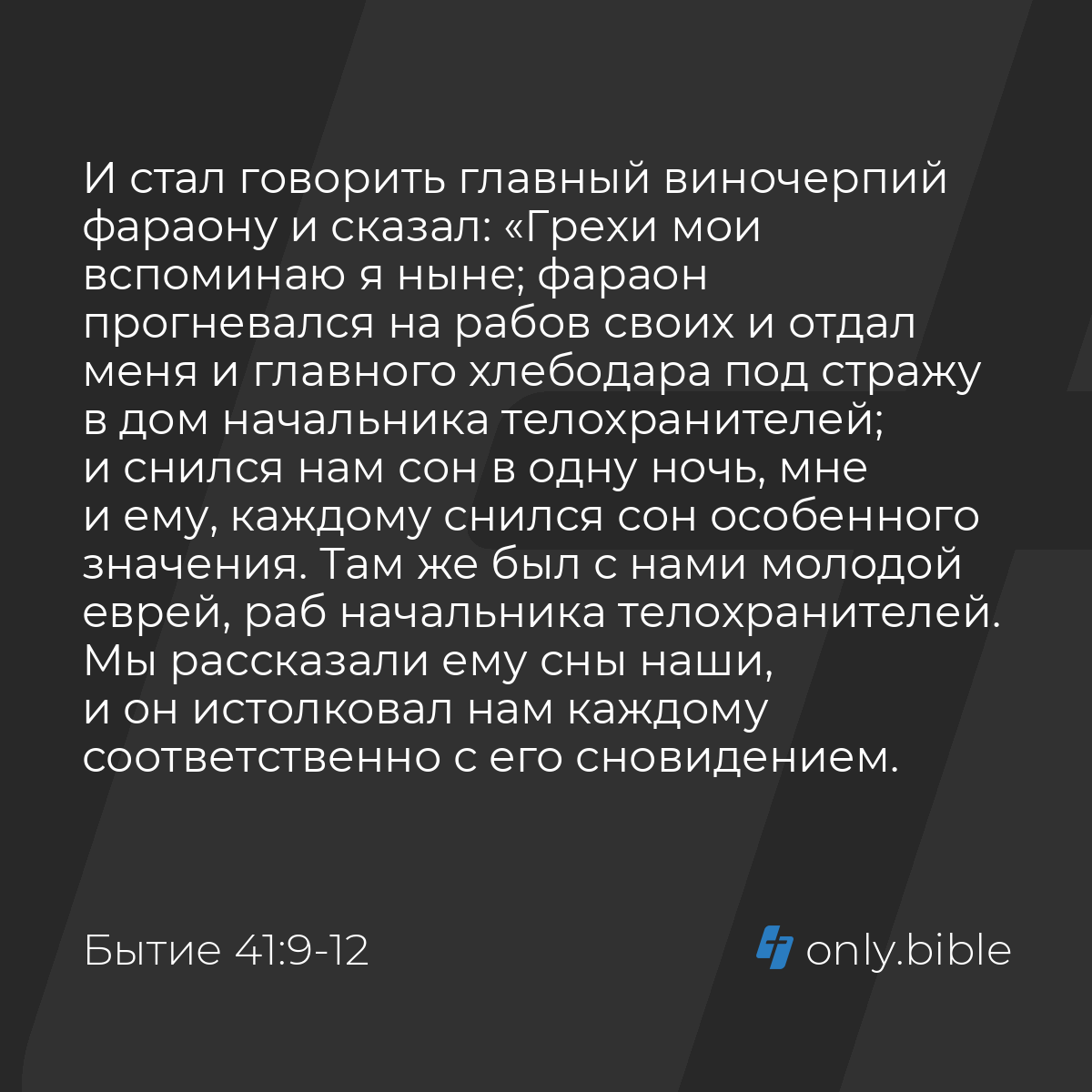 И стал говорить главный виночерпий фараону и сказал: «Грехи мои вспоминаю я ныне; фараон прогневался на рабов своих и отдал меня и главного хлебодара под стражу в дом начальника телохранителей; и снился нам сон в одну ночь, мне и ему, каждому снился сон особенного значения. Там же был с нами молодой еврей, раб начальника телохранителей. Мы рассказали ему сны наши, и он истолковал нам каждому соответственно с его сновидением.

Бытие 41:9-12

only.bible